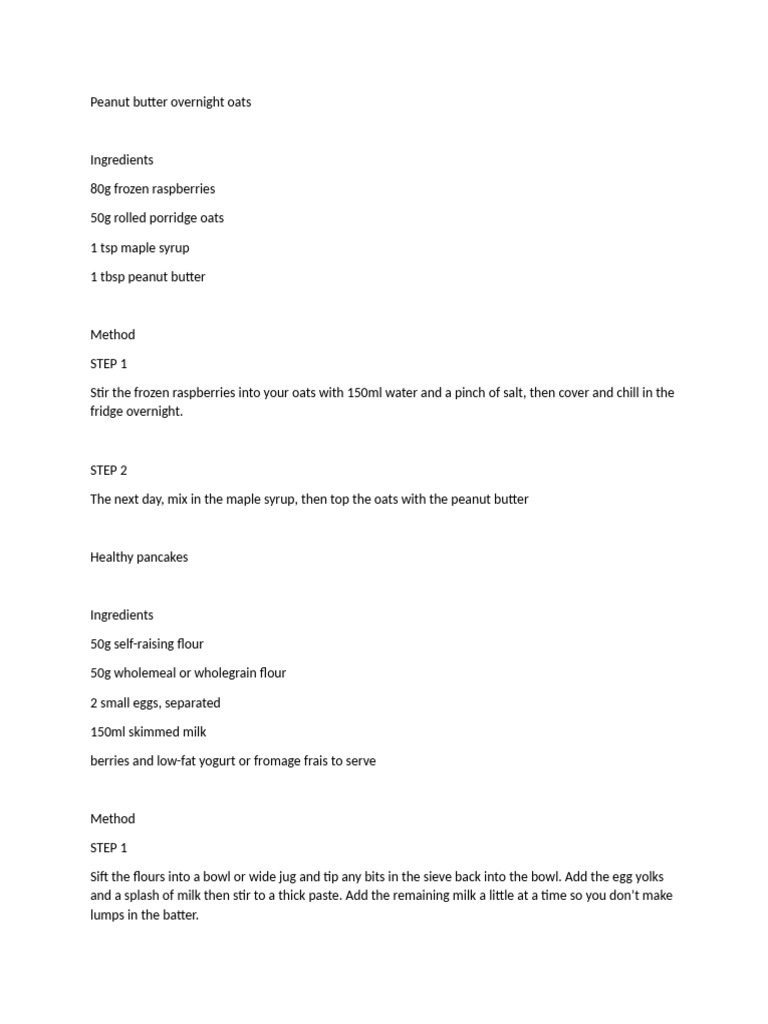 Peanut butter overnight oats

Ingredients

80g frozen raspberries

50g rolled porridge oats

1 tsp maple syrup

1 tbsp peanut butter

Method

STEP 1

Stir the frozen raspberries into your oats with 150ml water and a pinch of salt, then cover and chill in the fridge overnight.

STEP 2

The next day, mix in the maple syrup, then top the oats with the peanut butter

Healthy pancakes

Ingredients

50g self-raising flour

50g wholemeal or wholegrain flour

2 small eggs, separated

150ml skimmed milk

berries and low-fat yogurt or fromage frais to serve

Method

STEP 1

Sift the flours into a bowl or wide jug and tip any bits in the sieve back into the bowl. Add the egg yolks and a splash of milk then stir to a thick paste. Add the remaining milk a little at a time so you don't make lumps in the batter.